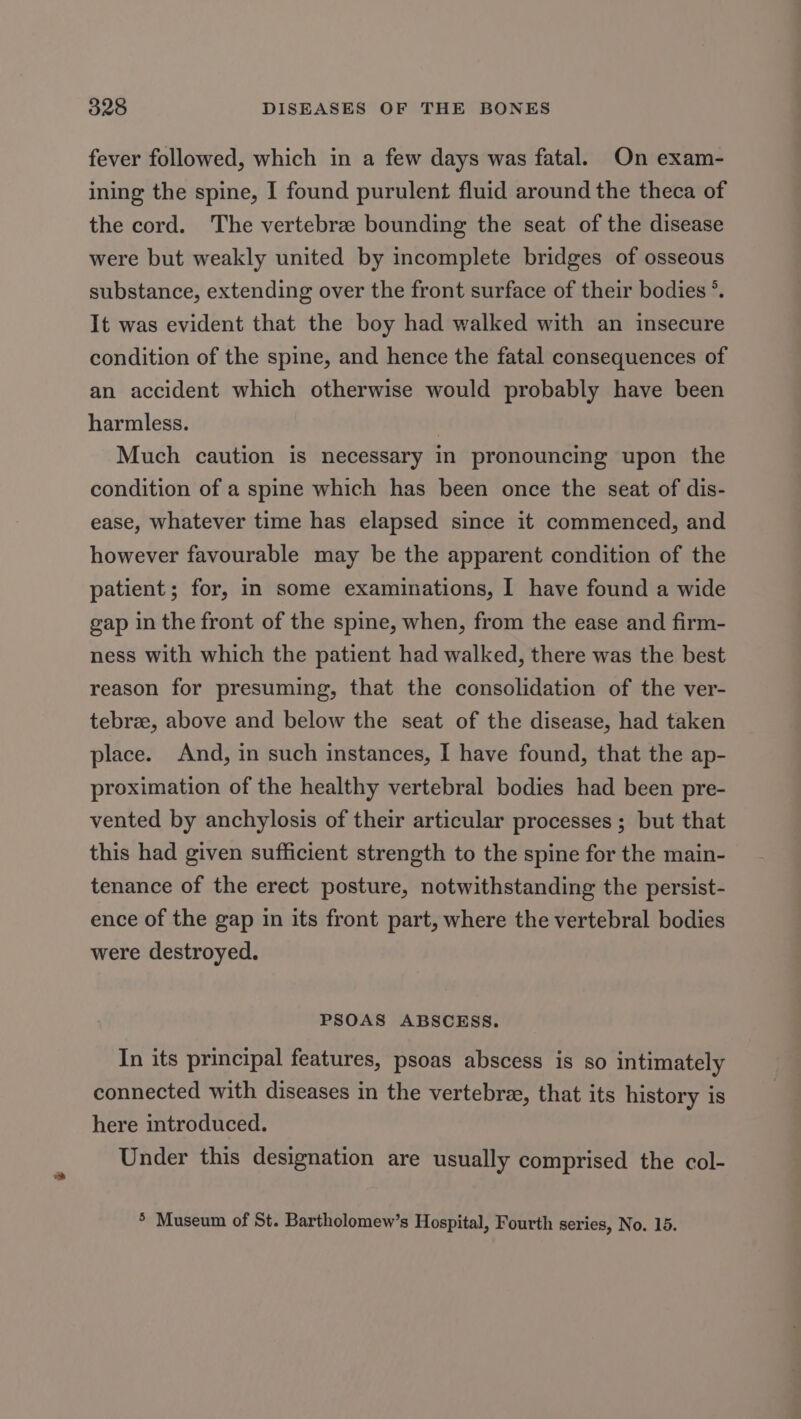 328 DISEASES OF THE BONES

fever followed, which in a few days was fatal. On examining the spine, I found purulent fluid around the theca of the cord. The vertebræ bounding the seat of the disease were but weakly united by incomplete bridges of osseous substance, extending over the front surface of their bodies $^5$. It was evident that the boy had walked with an insecure condition of the spine, and hence the fatal consequences of an accident which otherwise would probably have been harmless.

Much caution is necessary in pronouncing upon the condition of a spine which has been once the seat of disease, whatever time has elapsed since it commenced, and however favourable may be the apparent condition of the patient; for, in some examinations, I have found a wide gap in the front of the spine, when, from the ease and firmness with which the patient had walked, there was the best reason for presuming, that the consolidation of the vertebræ, above and below the seat of the disease, had taken place. And, in such instances, I have found, that the approximation of the healthy vertebral bodies had been prevented by anchylosis of their articular processes; but that this had given sufficient strength to the spine for the maintenance of the erect posture, notwithstanding the persistence of the gap in its front part, where the vertebral bodies were destroyed.

PSOAS ABSCESS.

In its principal features, psoas abscess is so intimately connected with diseases in the vertebræ, that its history is here introduced.

Under this designation are usually comprised the col-

$^5$ Museum of St. Bartholomew's Hospital, Fourth series, No. 15.